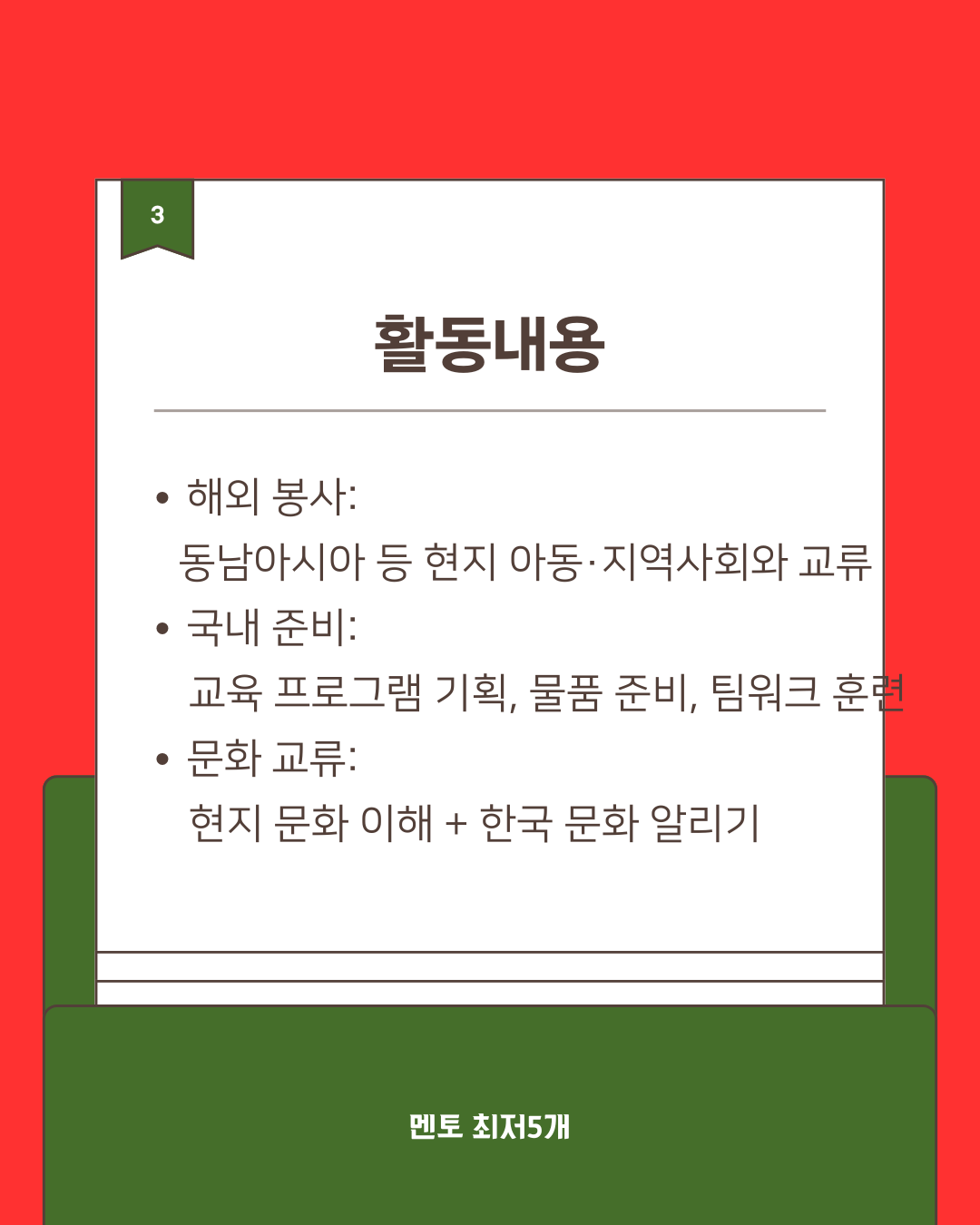 3

활동내용

• 해외 봉사:
동남아시아 등 현지 아동·지역사회와 교류

• 국내 준비:
교육 프로그램 기획, 물품 준비, 팀워크 훈련

• 문화 교류:
현지 문화 이해 + 한국 문화 알리기

멘토 최저5개